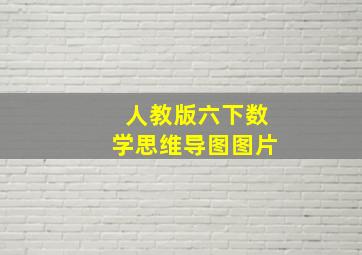 人教版六下数学思维导图图片